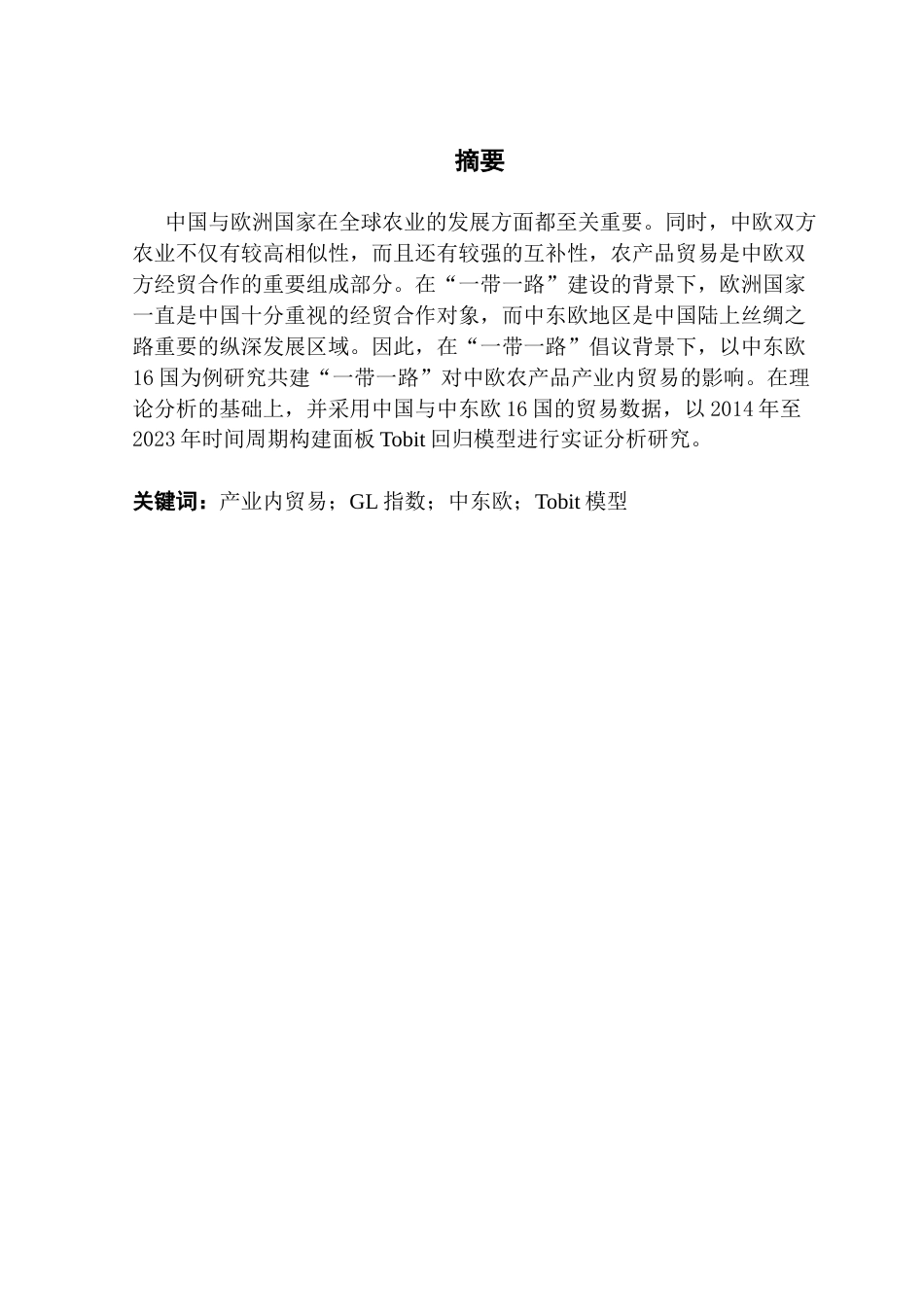 摘要

中国与欧洲国家在全球农业的发展方面都至关重要。同时，中欧双方农业不仅有较高相似性，而且还有较强的互补性，农产品贸易是中欧双方经贸合作的重要组成部分。在“一带一路”建设的背景下，欧洲国家一直是中国十分重视的经贸合作对象，而中东欧地区是中国陆上丝绸之路重要的纵深发展区域。因此，在“一带一路”倡议背景下，以中东欧16国为例研究共建“一带一路”对中欧农产品产业内贸易的影响。在理论分析的基础上，并采用中国与中东欧16国的贸易数据，以2014年至2023年时间周期构建面板Tobit回归模型进行实证分析研究。

关键词：产业内贸易；GL指数；中东欧；Tobit模型